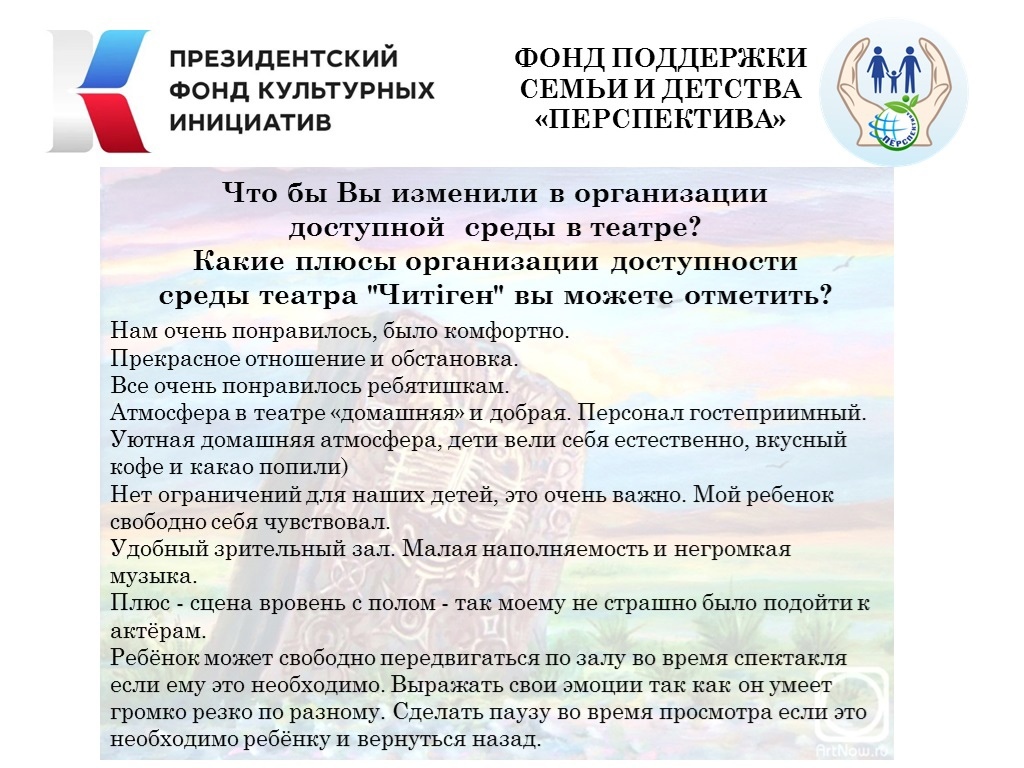 ПРЕЗИДЕНТСКИЙ ФОНД КУЛЬТУРНЫХ ИНИЦИАТИВ

ФОНД ПОДДЕРЖКИ СЕМЬИ И ДЕТСТВА «ПЕРСПЕКТИВА»

ПЕРСПЕКТИВА

Что бы Вы изменили в организации доступной среды в театре?
Какие плюсы организации доступности среды театра "Читіген" вы можете отметить?

Нам очень понравилось, было комфортно.
Прекрасное отношение и обстановка.
Все очень понравилось ребятишкам.
Атмосфера в театре «домашняя» и добрая. Персонал гостеприимный.
Уютная домашняя атмосфера, дети вели себя естественно, вкусный кофе и какао попили)
Нет ограничений для наших детей, это очень важно. Мой ребенок свободно себя чувствовал.
Удобный зрительный зал. Малая наполняемость и негромкая музыка.
Плюс - сцена вровень с полом - так моему не страшно было подойти к актёрам.
Ребёнок может свободно передвигаться по залу во время спектакля если ему это необходимо. Выражать свои эмоции так как он умеет громко резко по разному. Сделать паузу во время просмотра если это необходимо ребёнку и вернуться назад.

ArtNow.ru